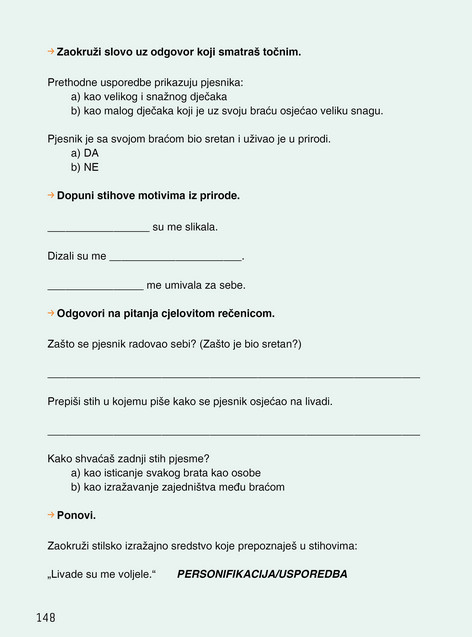 → Zaokruži slovo uz odgovor koji smatraš točnim.

Prethodne usporedbe prikazuju pjesnika:
a) kao velikog i snažnog dječaka
b) kao malog dječaka koji je uz svoju braću osjećao veliku snagu.

Pjesnik je sa svojom braćom bio sretan i uživao je u prirodi.
a) DA
b) NE

→ Dopuni stihove motivima iz prirode.

____ su me slikala.

Dizali su me ____.

____ me umivala za sebe.

→ Odgovori na pitanja cjelovitom rečenicom.

Zašto se pjesnik radovao sebi? (Zašto je bio sretan?)

____

Prepiši stih u kojemu piše kako se pjesnik osjećao na livadi.

____

Kako shvaćaš zadnji stih pjesme?
a) kao isticanje svakog brata kao osobe
b) kao izražavanje zajedništva među braćom

→ Ponovi.

Zaokruži stilsko izražajno sredstvo koje prepoznaješ u stihovima:

„Livade su me voljele.“ PERSONIFIKACIJA/USPOREDBA

148